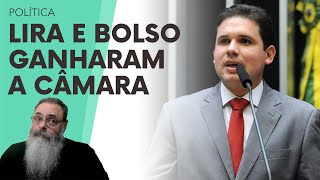 POLÍTICA

LIRA E BOLSO GANHARAM A CÂMARA